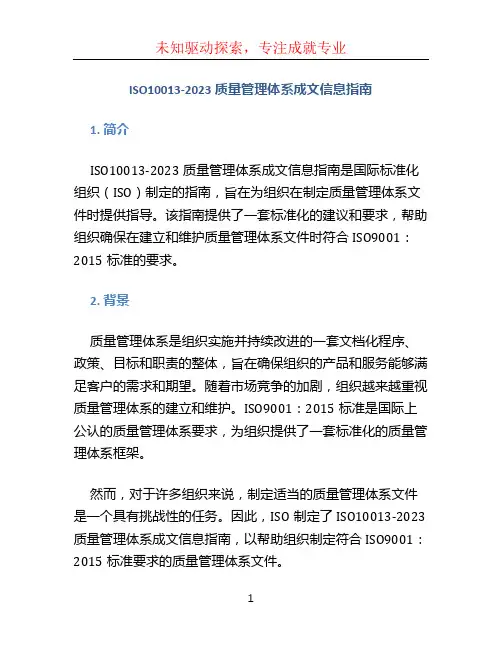 未知驱动探索，专注成就专业

ISO10013-2023 质量管理体系成文信息指南

1. 简介

ISO10013-2023 质量管理体系成文信息指南是国际标准化组织（ISO）制定的指南，旨在为组织在制定质量管理体系文件时提供指导。该指南提供了一套标准化的建议和要求，帮助组织确保在建立和维护质量管理体系文件时符合 ISO9001：2015 标准的要求。

2. 背景

质量管理体系是组织实施并持续改进的一套文档化程序、政策、目标和职责的整体，旨在确保组织的产品和服务能够满足客户的需求和期望。随着市场竞争的加剧，组织越来越重视质量管理体系的建立和维护。ISO9001：2015 标准是国际上公认的质量管理体系要求，为组织提供了一套标准化的质量管理体系框架。

然而，对于许多组织来说，制定适当的质量管理体系文件是一个具有挑战性的任务。因此，ISO 制定了 ISO10013-2023 质量管理体系成文信息指南，以帮助组织制定符合 ISO9001：2015 标准要求的质量管理体系文件。

1